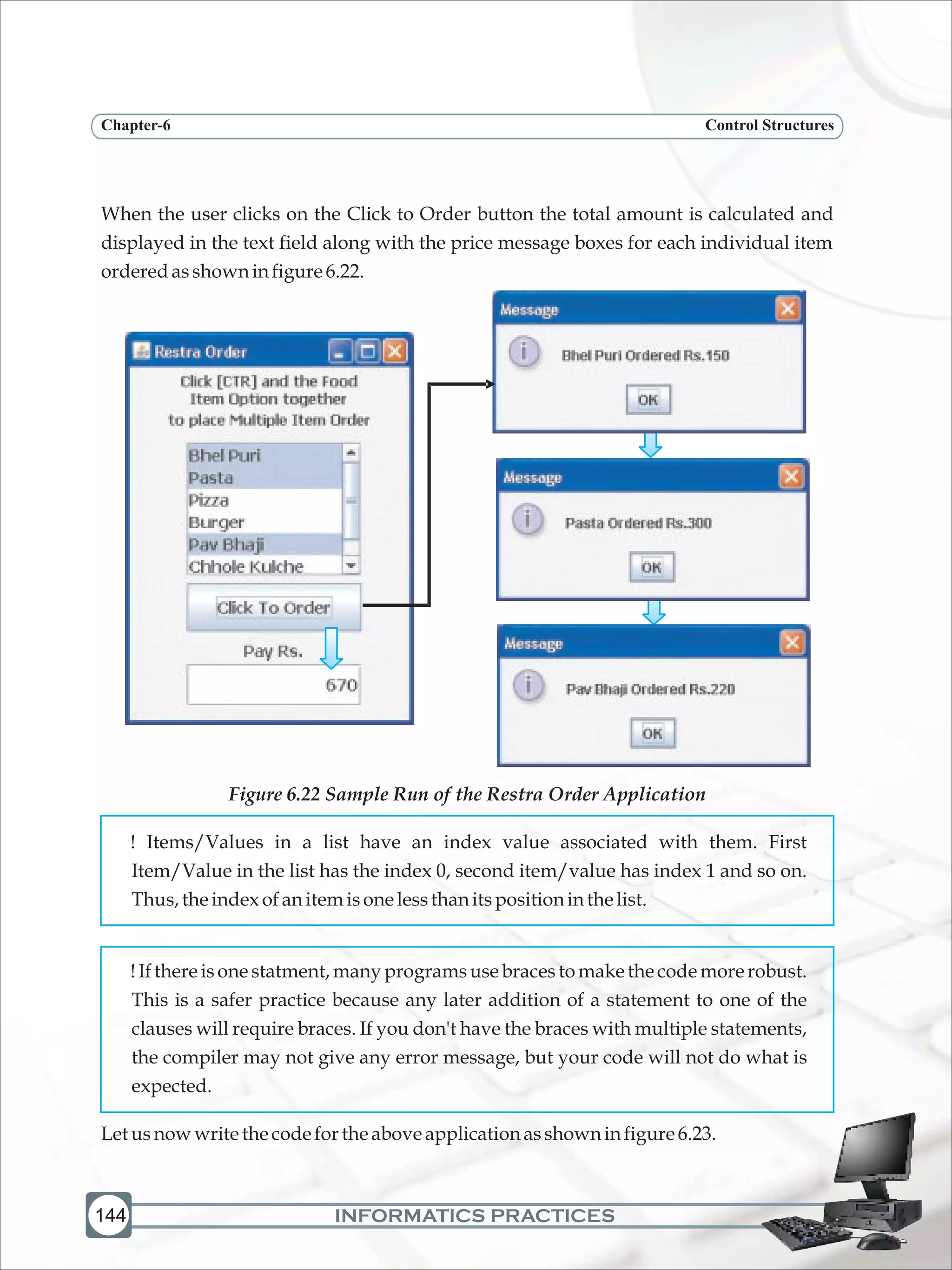 Chapter-6

Control Structures

When the user clicks on the Click to Order button the total amount is calculated and displayed in the text field along with the price message boxes for each individual item ordered as shown in figure 6.22.

Restra Order

Click [CTR] and the Food Item Option together to place Multiple Item Order

Bhel Puri
Pasta
Pizza
Burger
Pav Bhaji
Chhole Kulche

Click To Order

Pay Rs.

670

Message

Bhel Puri Ordered Rs.150

OK

Message

Pasta Ordered Rs.300

OK

Message

Pav Bhaji Ordered Rs.220

OK

Figure 6.22 Sample Run of the Restra Order Application

! Items/Values in a list have an index value associated with them. First Item/Value in the list has the index 0, second item/value has index 1 and so on. Thus, the index of an item is one less than its position in the list.

! If there is one statment, many programs use braces to make the code more robust. This is a safer practice because any later addition of a statement to one of the clauses will require braces. If you don't have the braces with multiple statements, the compiler may not give any error message, but your code will not do what is expected.

Let us now write the code for the above application as shown in figure 6.23.

144

INFORMATICS PRACTICES